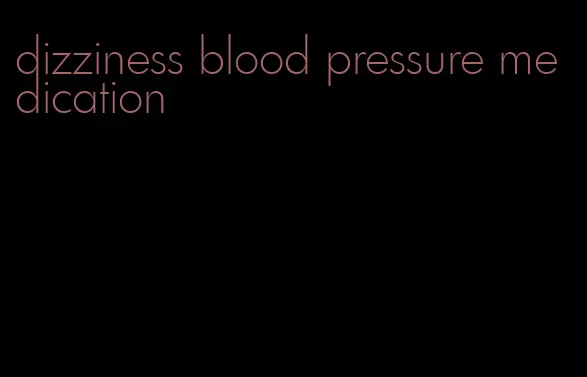 dizziness blood pressure medication